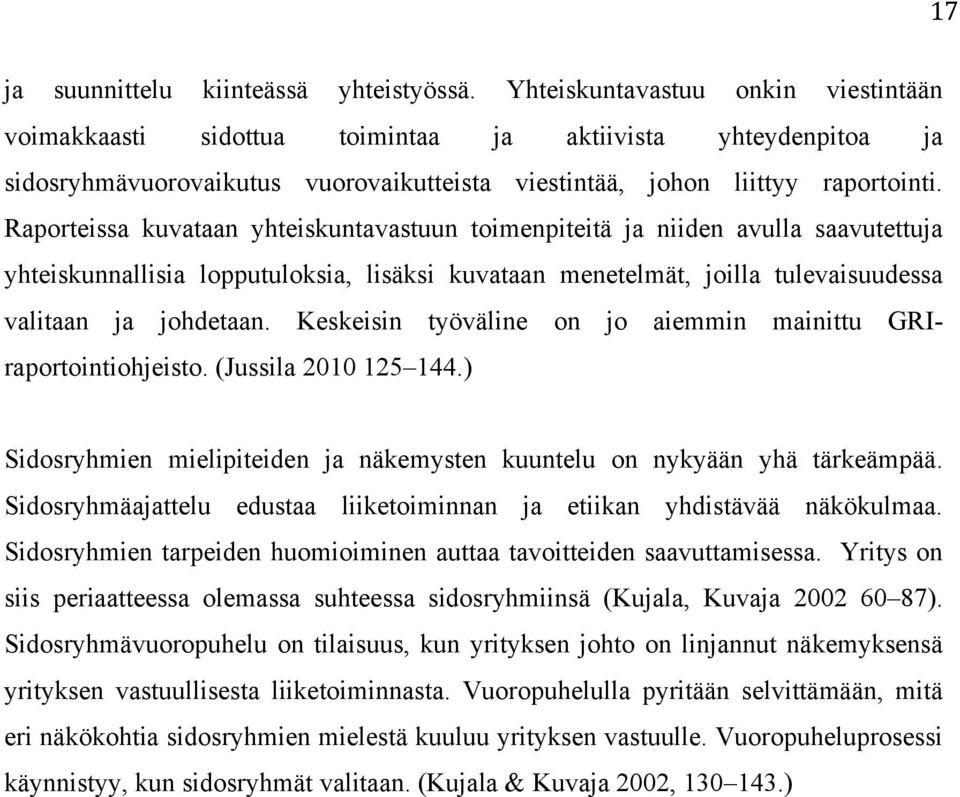 17

ja suunnittelu kiinteässä yhteistyössä. Yhteiskuntavastuu onkin viestintään voimakkaasti sidottua toimintaa ja aktiivista yhteydenpitoa ja sidosryhmävuorovaikutus vuorovaikutteista viestintää, johon liittyy raportointi. Raporteissa kuvataan yhteiskuntavastuun toimenpiteitä ja niiden avulla saavutettuja yhteiskunnallisia lopputuloksia, lisäksi kuvataan menetelmät, joilla tulevaisuudessa valitaan ja johdetaan. Keskeisin työväline on jo aiemmin mainittu GRI-raportointiohjeisto. (Jussila 2010 125–144.)

Sidosryhmien mielipiteiden ja näkemysten kuuntelu on nykyään yhä tärkeämpää. Sidosryhmäajattelu edustaa liiketoiminnan ja etiikan yhdistävää näkökulmaa. Sidosryhmien tarpeiden huomioiminen auttaa tavoitteiden saavuttamisessa. Yritys on siis periaatteessa olemassa suhteessa sidosryhmiinsä (Kujala, Kuvaja 2002 60–87). Sidosryhmävuoropuhelu on tilaisuus, kun yrityksen johto on linjannut näkemyksensä yrityksen vastuullisesta liiketoiminnasta. Vuoropuhelulla pyritään selvittämään, mitä eri näkökohtia sidosryhmien mielestä kuuluu yrityksen vastuulle. Vuoropuheluprosessi käynnistyy, kun sidosryhmät valitaan. (Kujala & Kuvaja 2002, 130–143.)